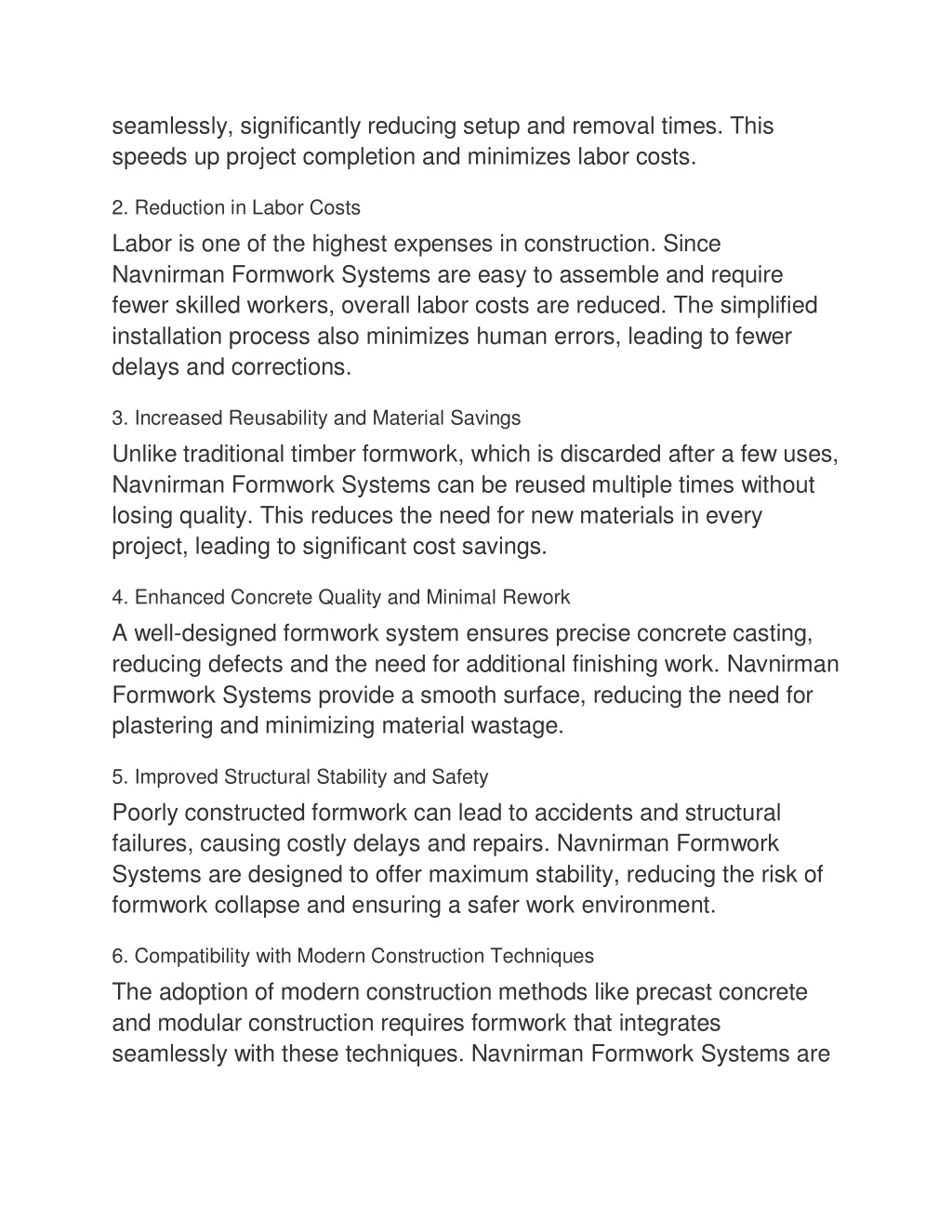 seamlessly, significantly reducing setup and removal times. This speeds up project completion and minimizes labor costs.

2. Reduction in Labor Costs

Labor is one of the highest expenses in construction. Since Navnirman Formwork Systems are easy to assemble and require fewer skilled workers, overall labor costs are reduced. The simplified installation process also minimizes human errors, leading to fewer delays and corrections.

3. Increased Reusability and Material Savings

Unlike traditional timber formwork, which is discarded after a few uses, Navnirman Formwork Systems can be reused multiple times without losing quality. This reduces the need for new materials in every project, leading to significant cost savings.

4. Enhanced Concrete Quality and Minimal Rework

A well-designed formwork system ensures precise concrete casting, reducing defects and the need for additional finishing work. Navnirman Formwork Systems provide a smooth surface, reducing the need for plastering and minimizing material wastage.

5. Improved Structural Stability and Safety

Poorly constructed formwork can lead to accidents and structural failures, causing costly delays and repairs. Navnirman Formwork Systems are designed to offer maximum stability, reducing the risk of formwork collapse and ensuring a safer work environment.

6. Compatibility with Modern Construction Techniques

The adoption of modern construction methods like precast concrete and modular construction requires formwork that integrates seamlessly with these techniques. Navnirman Formwork Systems are